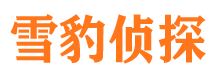 雪豹侦探